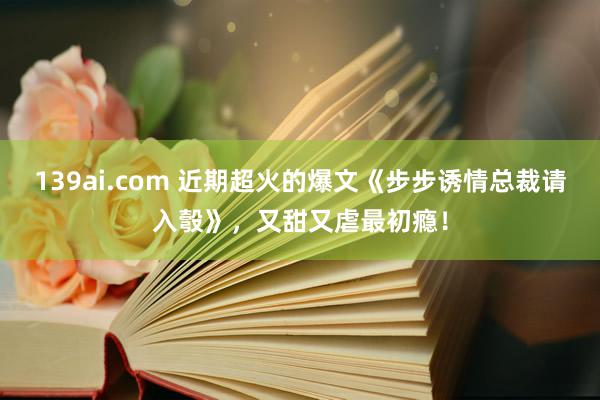 139ai.com 近期超火的爆文《步步诱情总裁请入彀》，又甜又虐最初瘾！